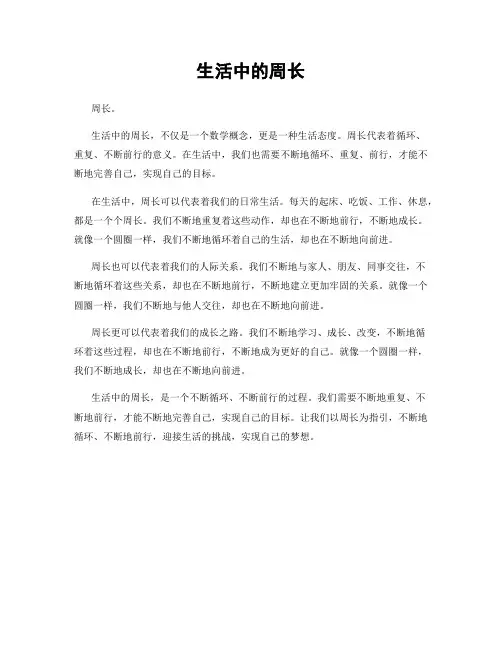 生活中的周长

周长。

生活中的周长，不仅是一个数学概念，更是一种生活态度。周长代表着循环、重复、不断前行的意义。在生活中，我们也需要不断地循环、重复、前行，才能不断地完善自己，实现自己的目标。

在生活中，周长可以代表着我们的日常生活。每天的起床、吃饭、工作、休息，都是一个个周长。我们不断地重复着这些动作，却也在不断地前行，不断地成长。就像一个圆圈一样，我们不断地循环着自己的生活，却也在不断地向前进。

周长也可以代表着我们的人际关系。我们不断地与家人、朋友、同事交往，不断地循环着这些关系，却也在不断地前行，不断地建立更加牢固的关系。就像一个圆圈一样，我们不断地与他人交往，却也在不断地向前进。

周长更可以代表着我们的成长之路。我们不断地学习、成长、改变，不断地循环着这些过程，却也在不断地前行，不断地成为更好的自己。就像一个圆圈一样，我们不断地成长，却也在不断地向前进。

生活中的周长，是一个不断循环、不断前行的过程。我们需要不断地重复、不断地前行，才能不断地完善自己，实现自己的目标。让我们以周长为指引，不断地循环、不断地前行，迎接生活的挑战，实现自己的梦想。